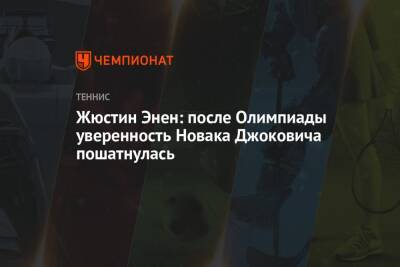 ЧЕМПИОНАТ

ТЕННИС

Жюстин Энен: после Олимпиады уверенность Новака Джоковича пошатнулась